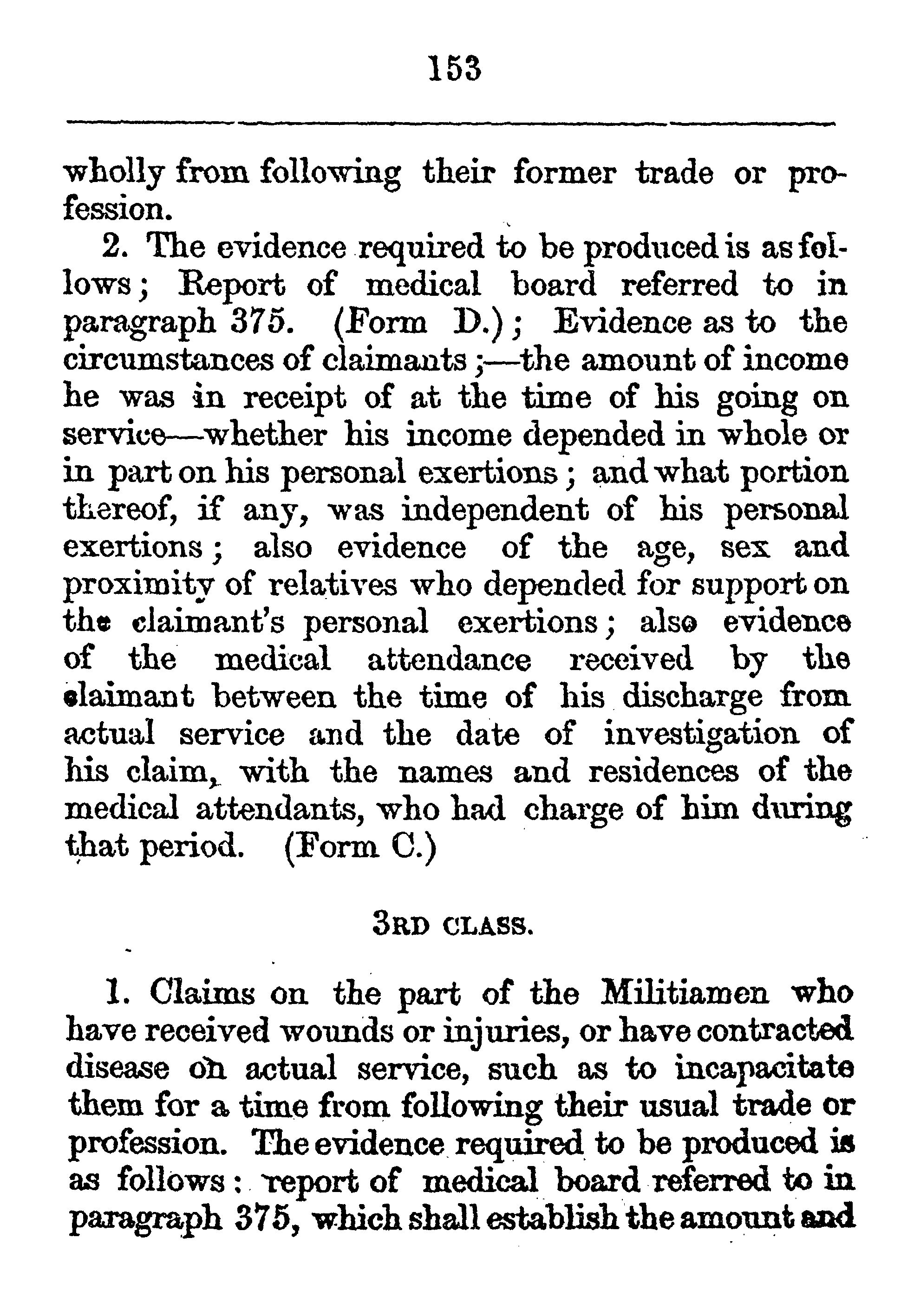 153

wholly from following their former trade or profession.

2. The evidence required to be produced is as follows; Report of medical board referred to in paragraph 375. (Form D.); Evidence as to the circumstances of claimants;—the amount of income he was in receipt of at the time of his going on service—whether his income depended in whole or in part on his personal exertions; and what portion thereof, if any, was independent of his personal exertions; also evidence of the age, sex and proximity of relatives who depended for support on the claimant's personal exertions; also evidence of the medical attendance received by the claimant between the time of his discharge from actual service and the date of investigation of his claim, with the names and residences of the medical attendants, who had charge of him during that period. (Form C.)

3RD CLASS.

1. Claims on the part of the Militiamen who have received wounds or injuries, or have contracted disease on actual service, such as to incapacitate them for a time from following their usual trade or profession. The evidence required to be produced is as follows: report of medical board referred to in paragraph 375, which shall establish the amount and